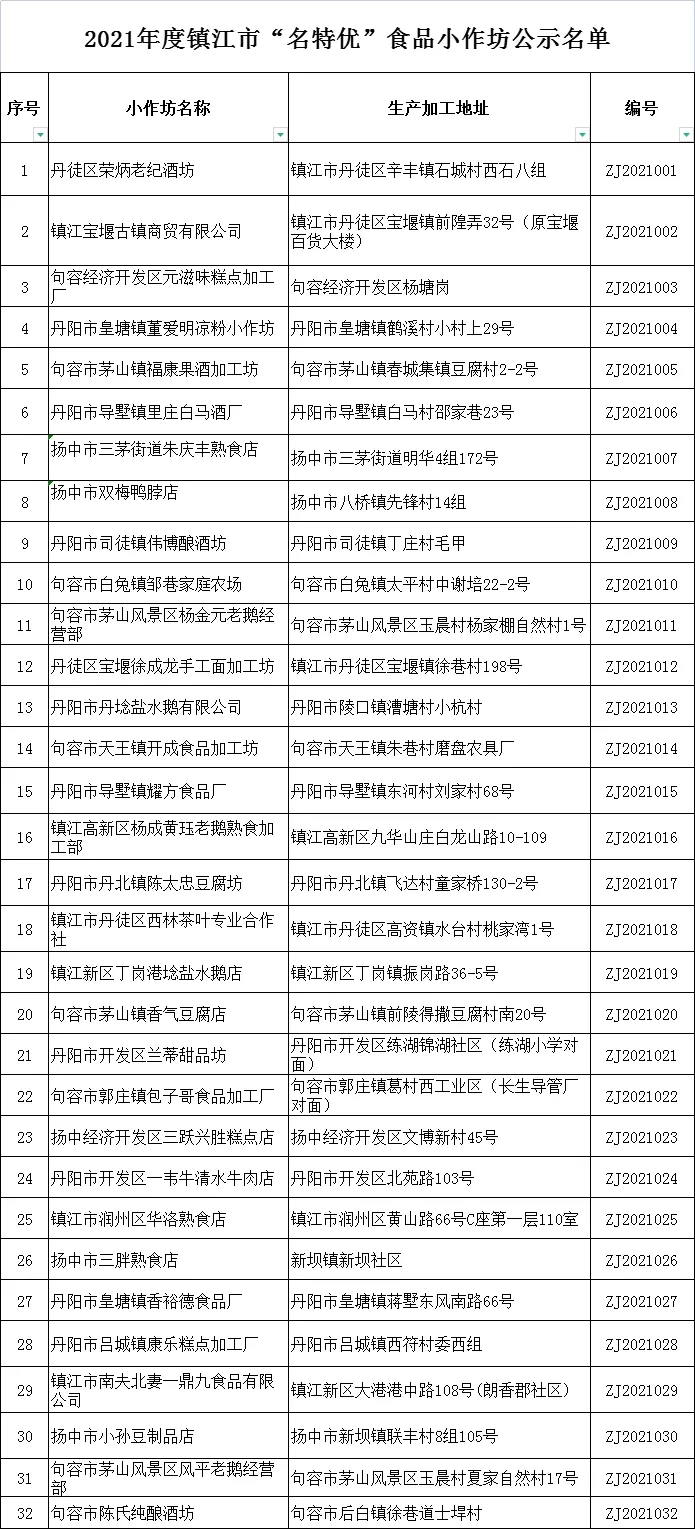 2021年度镇江市“名特优”食品小作坊公示名单

| 序号 | 小作坊名称 | 生产加工地址 | 编号 |
|---|---|---|---|
| 1 | 丹徒区荣炳老纪酒坊 | 镇江市丹徒区辛丰镇石城村西石八组 | ZJ2021001 |
| 2 | 镇江宝堰古镇商贸有限公司 | 镇江市丹徒区宝堰镇前隍弄32号（原宝堰百货大楼） | ZJ2021002 |
| 3 | 句容经济开发区元滋味糕点加工厂 | 句容经济开发区杨塘岗 | ZJ2021003 |
| 4 | 丹阳市皇塘镇董爱明凉粉小作坊 | 丹阳市皇塘镇鹤溪村小村上29号 | ZJ2021004 |
| 5 | 句容市茅山镇福康果酒加工坊 | 句容市茅山镇春城集镇豆腐村2-2号 | ZJ2021005 |
| 6 | 丹阳市导墅镇里庄白马酒厂 | 丹阳市导墅镇白马村邵家巷23号 | ZJ2021006 |
| 7 | 扬中市三茅街道朱庆丰熟食店 | 扬中市三茅街道明华4组172号 | ZJ2021007 |
| 8 | 扬中市双梅鸭脖店 | 扬中市八桥镇先锋村14组 | ZJ2021008 |
| 9 | 丹阳市司徒镇伟博酿酒坊 | 丹阳市司徒镇丁庄村毛甲 | ZJ2021009 |
| 10 | 句容市白兔镇邹巷家庭农场 | 句容市白兔镇太平村中谢培22-2号 | ZJ2021010 |
| 11 | 句容市茅山风景区杨金元老鹅经营部 | 句容市茅山风景区玉晨村杨家棚自然村1号 | ZJ2021011 |
| 12 | 丹徒区宝堰徐成龙手工面加工坊 | 镇江市丹徒区宝堰镇徐巷村198号 | ZJ2021012 |
| 13 | 丹阳市丹埝盐水鹅有限公司 | 丹阳市陵口镇漕塘村小杭村 | ZJ2021013 |
| 14 | 句容市天王镇开成食品加工坊 | 句容市天王镇朱巷村磨盘农具厂 | ZJ2021014 |
| 15 | 丹阳市导墅镇耀方食品厂 | 丹阳市导墅镇东河村刘家村68号 | ZJ2021015 |
| 16 | 镇江高新区杨成黄珏老鹅熟食加工部 | 镇江高新区九华山庄白龙山路10-109 | ZJ2021016 |
| 17 | 丹阳市丹北镇陈太忠豆腐坊 | 丹阳市丹北镇飞达村童家桥130-2号 | ZJ2021017 |
| 18 | 镇江市丹徒区西林茶叶专业合作社 | 镇江市丹徒区高资镇水台村桃家湾1号 | ZJ2021018 |
| 19 | 镇江新区丁岗港埝盐水鹅店 | 镇江新区丁岗镇振岗路36-5号 | ZJ2021019 |
| 20 | 句容市茅山镇香气豆腐店 | 句容市茅山镇前陵得撒豆腐村南20号 | ZJ2021020 |
| 21 | 丹阳市开发区兰蒂甜品坊 | 丹阳市开发区练湖锦湖社区（练湖小学对面） | ZJ2021021 |
| 22 | 句容市郭庄镇包子哥食品加工厂 | 句容市郭庄镇葛村西工业区（长生导管厂对面） | ZJ2021022 |
| 23 | 扬中经济开发区三跃兴胜糕点店 | 扬中经济开发区文博新村45号 | ZJ2021023 |
| 24 | 丹阳市开发区一韦牛清水牛肉店 | 丹阳市开发区北苑路103号 | ZJ2021024 |
| 25 | 镇江市润州区华洛熟食店 | 镇江市润州区黄山路66号C座第一层110室 | ZJ2021025 |
| 26 | 扬中市三胖熟食店 | 新坝镇新坝社区 | ZJ2021026 |
| 27 | 丹阳市皇塘镇香裕德食品厂 | 丹阳市皇塘镇蒋墅东风南路66号 | ZJ2021027 |
| 28 | 丹阳市吕城镇康乐糕点加工厂 | 丹阳市吕城镇西符村委西组 | ZJ2021028 |
| 29 | 镇江市南夫北妻一鼎九食品有限公司 | 镇江新区大港港中路108号（朗香郡社区） | ZJ2021029 |
| 30 | 扬中市小孙豆制品店 | 扬中市新坝镇联丰村8组105号 | ZJ2021030 |
| 31 | 句容市茅山风景区风平老鹅经营部 | 句容市茅山风景区玉晨村夏家自然村17号 | ZJ2021031 |
| 32 | 句容市陈氏纯酿酒坊 | 句容市后白镇徐巷道士埠村 | ZJ2021032 |